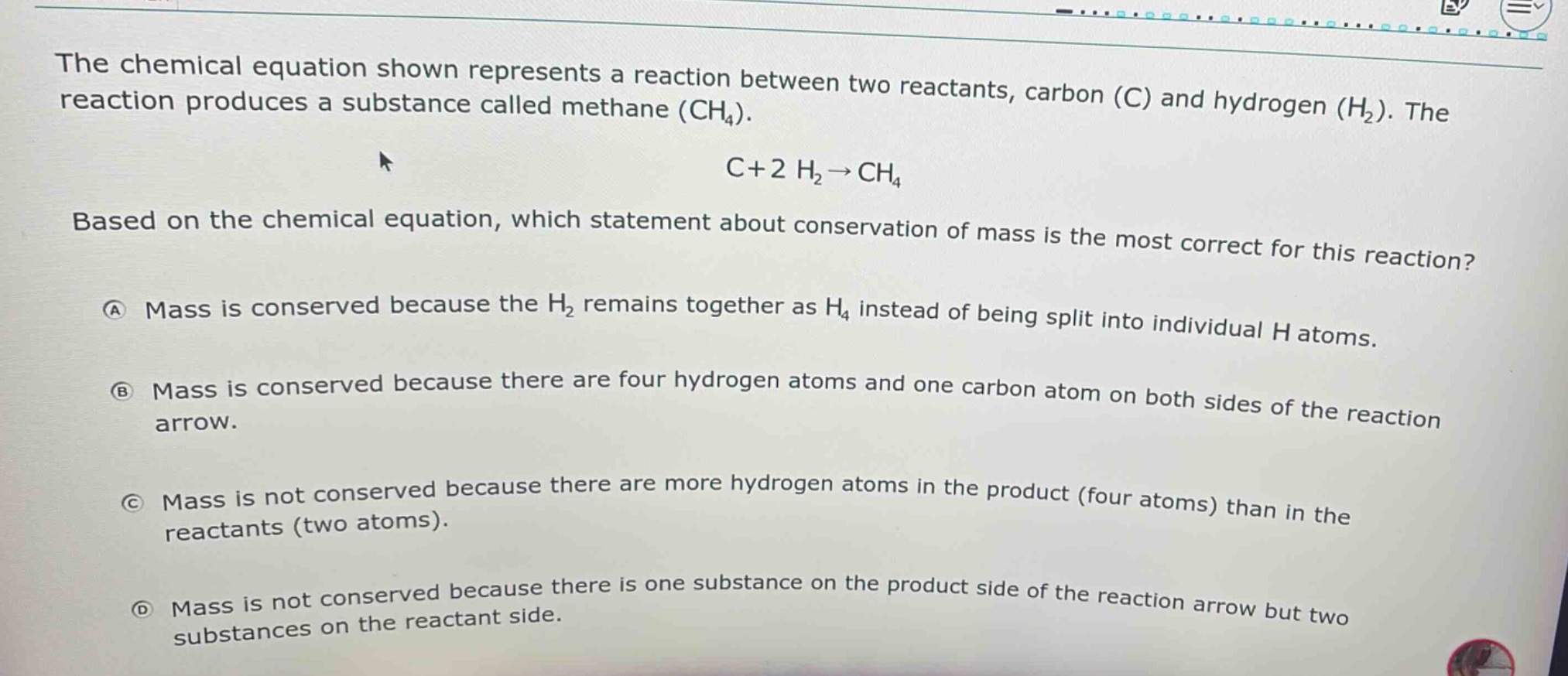 The chemical equation shown represents a reaction between two reactants, carbon (C) and hydrogen ($H_2$). The reaction produces a substance called methane ($CH_4$).

$C + 2\ H_2 \rightarrow CH_4$

Based on the chemical equation, which statement about conservation of mass is the most correct for this reaction?

Ⓐ Mass is conserved because the $H_2$ remains together as $H_4$ instead of being split into individual H atoms.

Ⓑ Mass is conserved because there are four hydrogen atoms and one carbon atom on both sides of the reaction arrow.

Ⓒ Mass is not conserved because there are more hydrogen atoms in the product (four atoms) than in the reactants (two atoms).

Ⓓ Mass is not conserved because there is one substance on the product side of the reaction arrow but two substances on the reactant side.